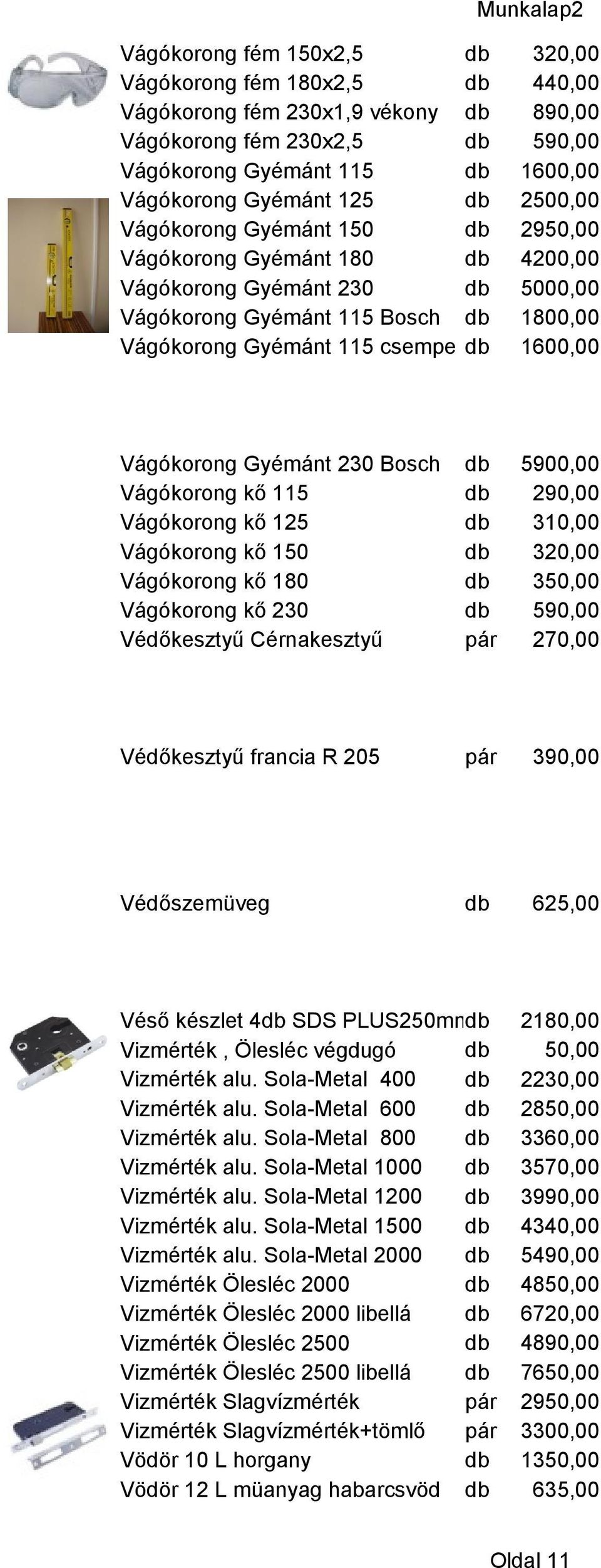 Munkalap2

| | | |
|---|---|---|
| Vágókorong fém 150x2,5 | db | 320,00 |
| Vágókorong fém 180x2,5 | db | 440,00 |
| Vágókorong fém 230x1,9 vékony | db | 890,00 |
| Vágókorong fém 230x2,5 | db | 590,00 |
| Vágókorong Gyémánt 115 | db | 1600,00 |
| Vágókorong Gyémánt 125 | db | 2500,00 |
| Vágókorong Gyémánt 150 | db | 2950,00 |
| Vágókorong Gyémánt 180 | db | 4200,00 |
| Vágókorong Gyémánt 230 | db | 5000,00 |
| Vágókorong Gyémánt 115 Bosch | db | 1800,00 |
| Vágókorong Gyémánt 115 csempe | db | 1600,00 |
| Vágókorong Gyémánt 230 Bosch | db | 5900,00 |
| Vágókorong kő 115 | db | 290,00 |
| Vágókorong kő 125 | db | 310,00 |
| Vágókorong kő 150 | db | 320,00 |
| Vágókorong kő 180 | db | 350,00 |
| Vágókorong kő 230 | db | 590,00 |
| Védőkesztyű Cérnakesztyű | pár | 270,00 |
| Védőkesztyű francia R 205 | pár | 390,00 |
| Védőszemüveg | db | 625,00 |
| Véső készlet 4db SDS PLUS250mm | db | 2180,00 |
| Vizmérték , Ölesléc végdugó | db | 50,00 |
| Vizmérték alu. Sola-Metal 400 | db | 2230,00 |
| Vizmérték alu. Sola-Metal 600 | db | 2850,00 |
| Vizmérték alu. Sola-Metal 800 | db | 3360,00 |
| Vizmérték alu. Sola-Metal 1000 | db | 3570,00 |
| Vizmérték alu. Sola-Metal 1200 | db | 3990,00 |
| Vizmérték alu. Sola-Metal 1500 | db | 4340,00 |
| Vizmérték alu. Sola-Metal 2000 | db | 5490,00 |
| Vizmérték Ölesléc 2000 | db | 4850,00 |
| Vizmérték Ölesléc 2000 libellá | db | 6720,00 |
| Vizmérték Ölesléc 2500 | db | 4890,00 |
| Vizmérték Ölesléc 2500 libellá | db | 7650,00 |
| Vizmérték Slagvízmérték | pár | 2950,00 |
| Vizmérték Slagvízmérték+tömlő | pár | 3300,00 |
| Vödör 10 L horgany | db | 1350,00 |
| Vödör 12 L müanyag habarcsvöd | db | 635,00 |

Oldal 11